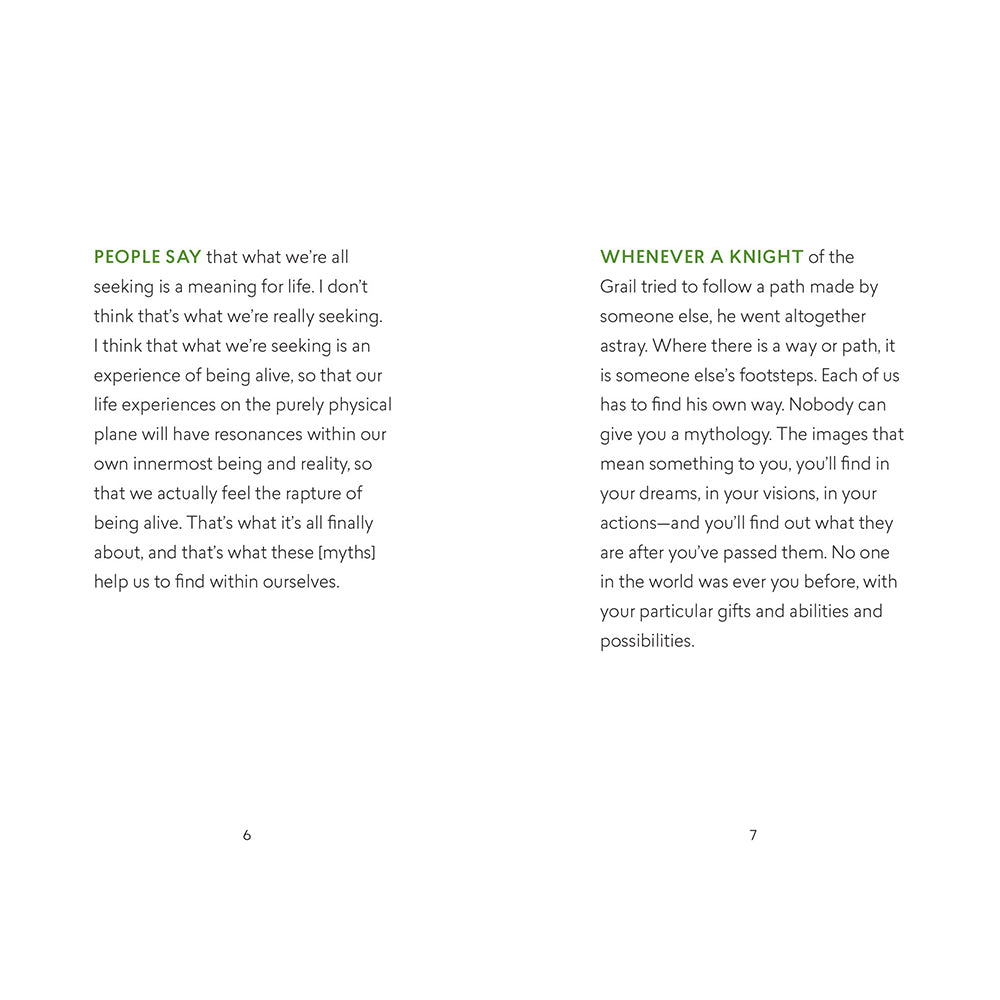 PEOPLE SAY that what we're all seeking is a meaning for life. I don't think that's what we're really seeking. I think that what we're seeking is an experience of being alive, so that our life experiences on the purely physical plane will have resonances within our own innermost being and reality, so that we actually feel the rapture of being alive. That's what it's all finally about, and that's what these [myths] help us to find within ourselves.

6

WHENEVER A KNIGHT of the Grail tried to follow a path made by someone else, he went altogether astray. Where there is a way or path, it is someone else's footsteps. Each of us has to find his own way. Nobody can give you a mythology. The images that mean something to you, you'll find in your dreams, in your visions, in your actions—and you'll find out what they are after you've passed them. No one in the world was ever you before, with your particular gifts and abilities and possibilities.

7